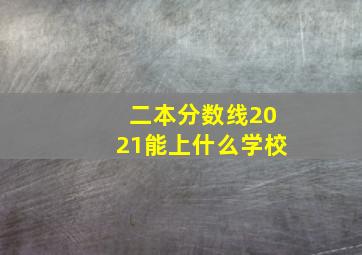 二本分数线2021能上什么学校